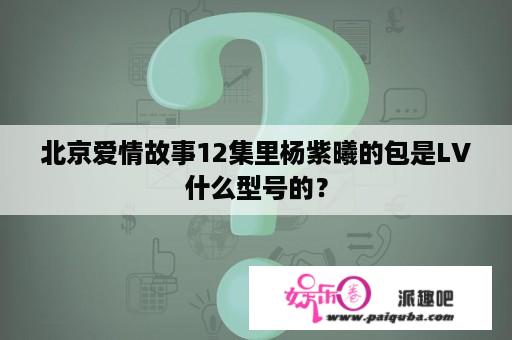 北京爱情故事12集里杨紫曦的包是LV什么型号的？

娱乐圈 派趣吧
www.paiquba.com